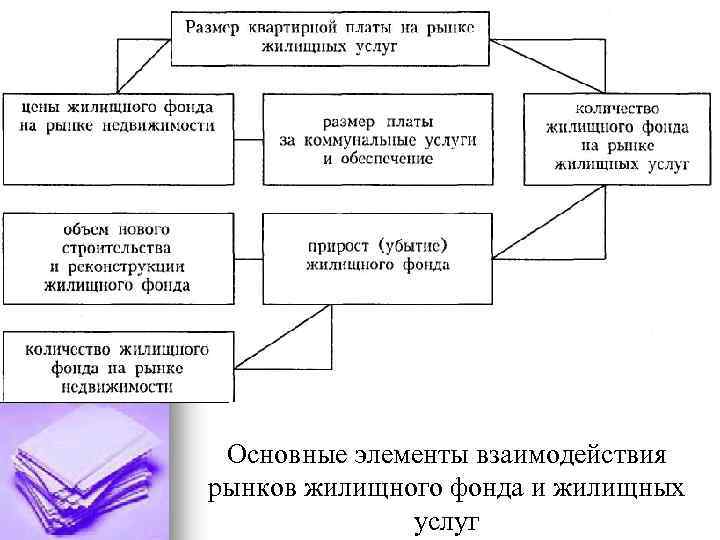 Размер квартирной платы на рынке жилищных услуг

цены жилищного фонда на рынке недвижимости

размер платы за коммунальные услуги и обеспечение

количество жилищного фонда на рынке жилищных услуг

объем нового строительства и реконструкции жилищного фонда

прирост (убытие) жилищного фонда

количество жилищного фонда на рынке недвижимости

Основные элементы взаимодействия рынков жилищного фонда и жилищных услуг